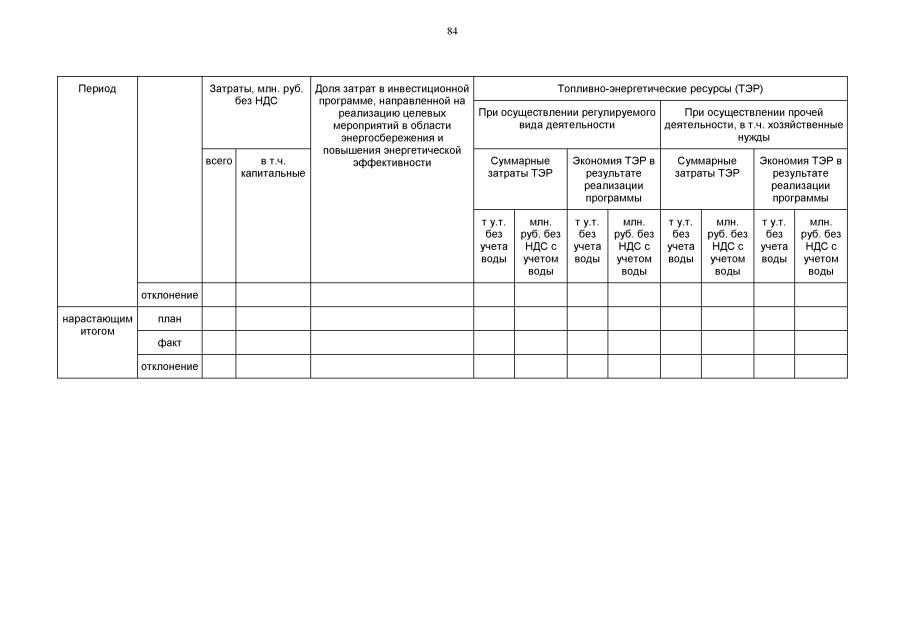 84

| Период | | Затраты, млн. руб. без НДС | | Доля затрат в инвестиционной программе, направленной на реализацию целевых мероприятий в области энергосбережения и повышения энергетической эффективности | Топливно-энергетические ресурсы (ТЭР) | | | | | | | |
|---|---|---|---|---|---|---|---|---|---|---|---|---|
| | | | | | При осуществлении регулируемого вида деятельности | | | | При осуществлении прочей деятельности, в т.ч. хозяйственные нужды | | | |
| | | всего | в т.ч. капитальные | | Суммарные затраты ТЭР | | Экономия ТЭР в результате реализации программы | | Суммарные затраты ТЭР | | Экономия ТЭР в результате реализации программы | |
| | | | | | т у.т. без учета воды | млн. руб. без НДС с учетом воды | т у.т. без учета воды | млн. руб. без НДС с учетом воды | т у.т. без учета воды | млн. руб. без НДС с учетом воды | т у.т. без учета воды | млн. руб. без НДС с учетом воды |
| | отклонение | | | | | | | | | | | |
| нарастающим итогом | план | | | | | | | | | | | |
| | факт | | | | | | | | | | | |
| | отклонение | | | | | | | | | | | |